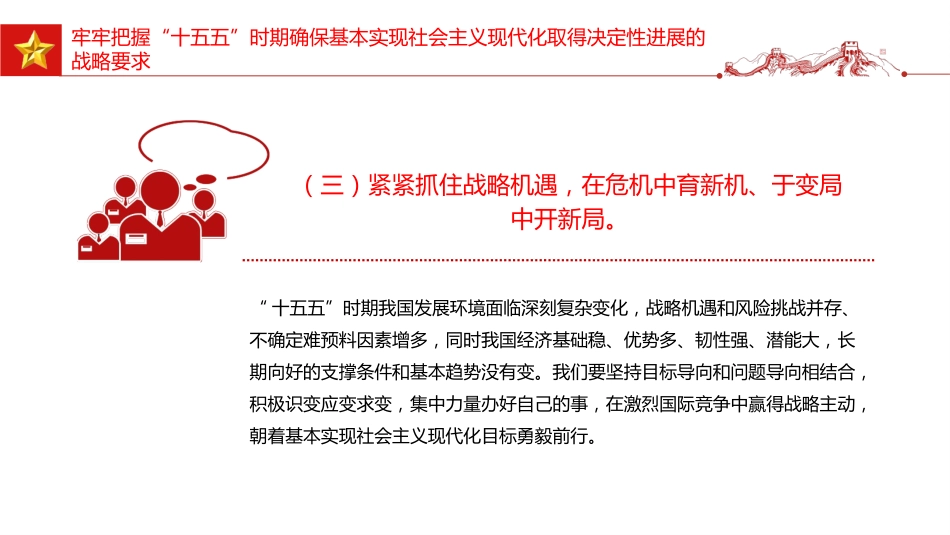 牢牢把握“十五五”时期确保基本实现社会主义现代化取得决定性进展的战略要求

（三）紧紧抓住战略机遇，在危机中育新机、于变局中开新局。

“十五五”时期我国发展环境面临深刻复杂变化，战略机遇和风险挑战并存、不确定难预料因素增多，同时我国经济基础稳、优势多、韧性强、潜能大，长期向好的支撑条件和基本趋势没有变。我们要坚持目标导向和问题导向相结合，积极识变应变求变，集中力量办好自己的事，在激烈国际竞争中赢得战略主动，朝着基本实现社会主义现代化目标勇毅前行。